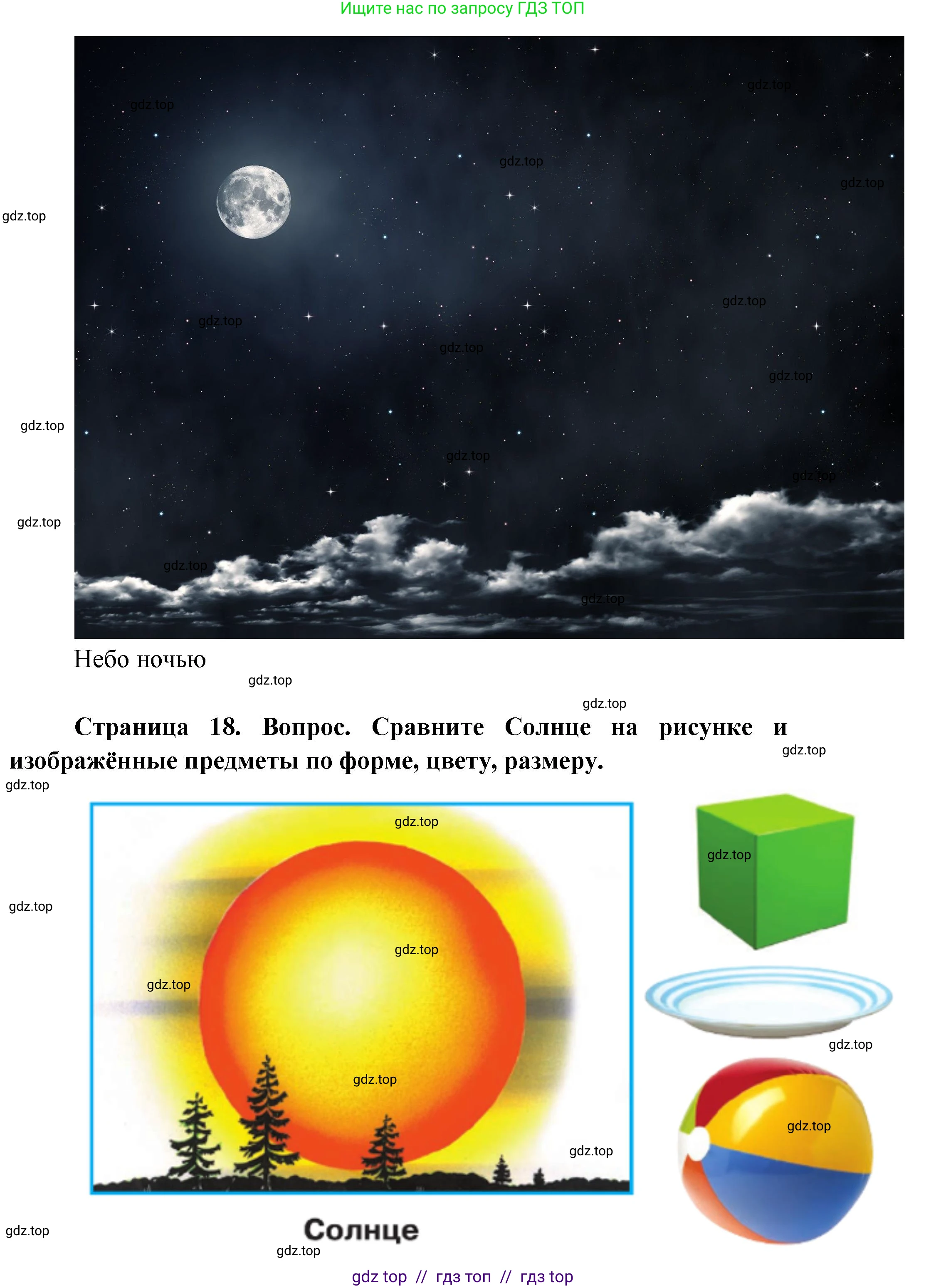 Ищите нас по запросу ГДЗ ТОП

Небо ночью

Страница 18. Вопрос. Сравните Солнце на рисунке и изображённые предметы по форме, цвету, размеру.

Солнце

gdz top // гдз топ // гдз top

gdz.top